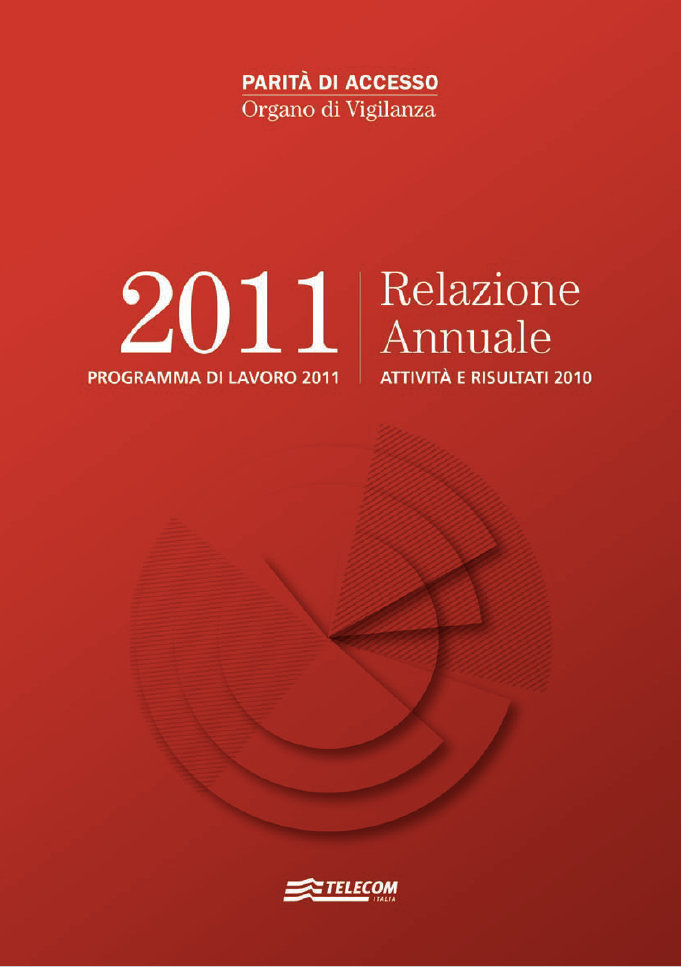 PARITÀ DI ACCESSO
Organo di Vigilanza

2011
PROGRAMMA DI LAVORO 2011

Relazione
Annuale
ATTIVITÀ E RISULTATI 2010

TELECOM
ITALIA